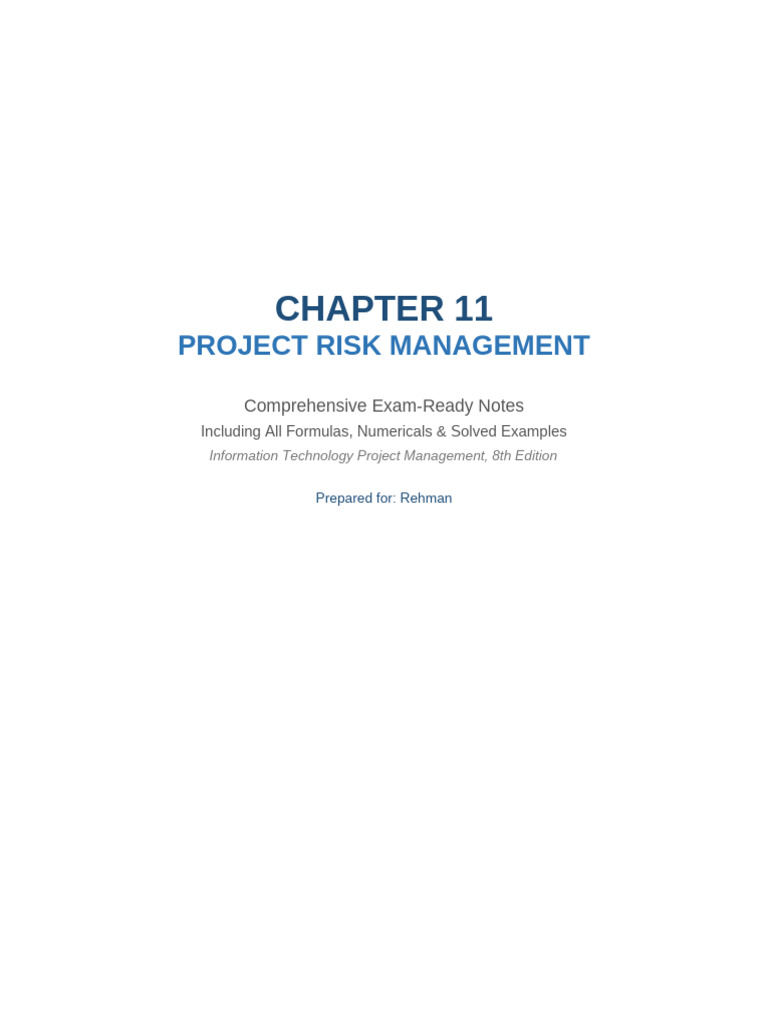 CHAPTER 11
PROJECT RISK MANAGEMENT

Comprehensive Exam-Ready Notes

Including All Formulas, Numericals & Solved Examples

Information Technology Project Management, 8th Edition

Prepared for: Rehman